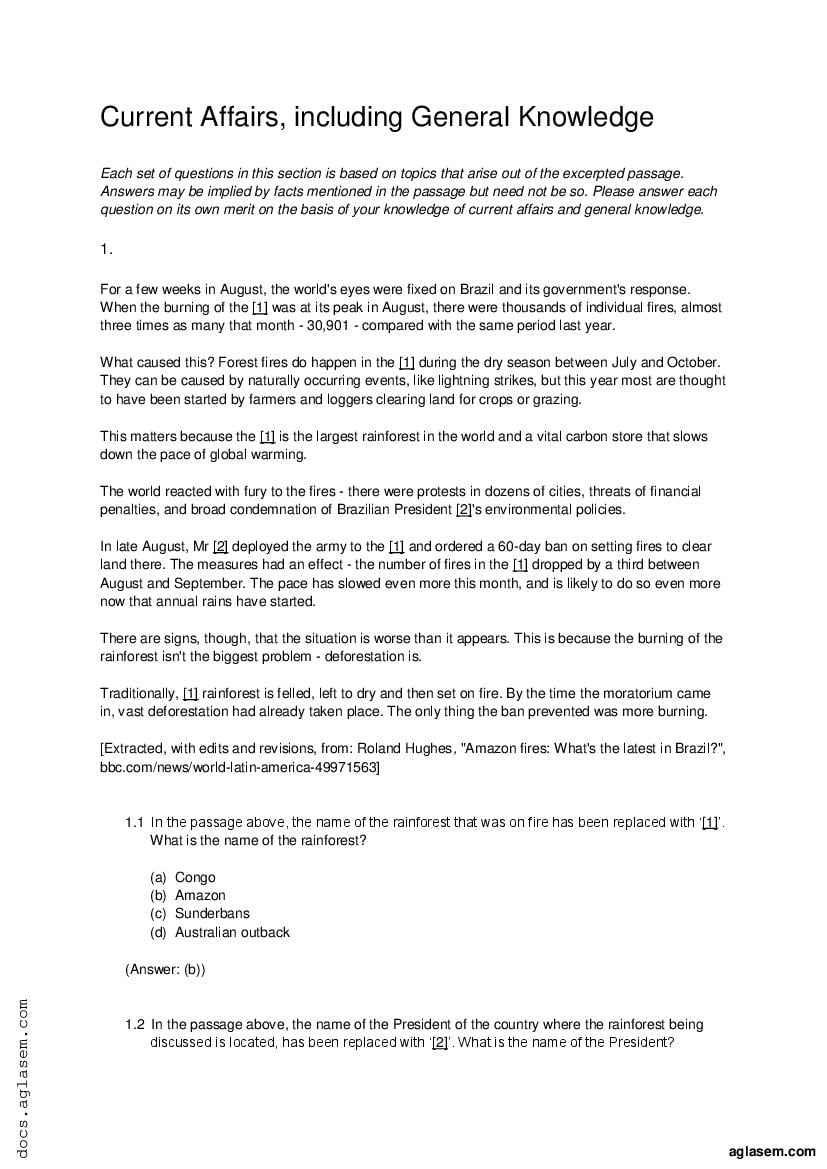 Current Affairs, including General Knowledge

Each set of questions in this section is based on topics that arise out of the excerpted passage. Answers may be implied by facts mentioned in the passage but need not be so. Please answer each question on its own merit on the basis of your knowledge of current affairs and general knowledge.

1.

For a few weeks in August, the world's eyes were fixed on Brazil and its government's response. When the burning of the [1] was at its peak in August, there were thousands of individual fires, almost three times as many that month - 30,901 - compared with the same period last year.

What caused this? Forest fires do happen in the [1] during the dry season between July and October. They can be caused by naturally occurring events, like lightning strikes, but this year most are thought to have been started by farmers and loggers clearing land for crops or grazing.

This matters because the [1] is the largest rainforest in the world and a vital carbon store that slows down the pace of global warming.

The world reacted with fury to the fires - there were protests in dozens of cities, threats of financial penalties, and broad condemnation of Brazilian President [2]'s environmental policies.

In late August, Mr [2] deployed the army to the [1] and ordered a 60-day ban on setting fires to clear land there. The measures had an effect - the number of fires in the [1] dropped by a third between August and September. The pace has slowed even more this month, and is likely to do so even more now that annual rains have started.

There are signs, though, that the situation is worse than it appears. This is because the burning of the rainforest isn't the biggest problem - deforestation is.

Traditionally, [1] rainforest is felled, left to dry and then set on fire. By the time the moratorium came in, vast deforestation had already taken place. The only thing the ban prevented was more burning.

[Extracted, with edits and revisions, from: Roland Hughes, "Amazon fires: What's the latest in Brazil?", bbc.com/news/world-latin-america-49971563]

1.1 In the passage above, the name of the rainforest that was on fire has been replaced with '[1]'. What is the name of the rainforest?

(a) Congo
(b) Amazon
(c) Sunderbans
(d) Australian outback

(Answer: (b))

1.2 In the passage above, the name of the President of the country where the rainforest being discussed is located, has been replaced with '[2]'. What is the name of the President?

docs.aglasem.com

aglasem.com